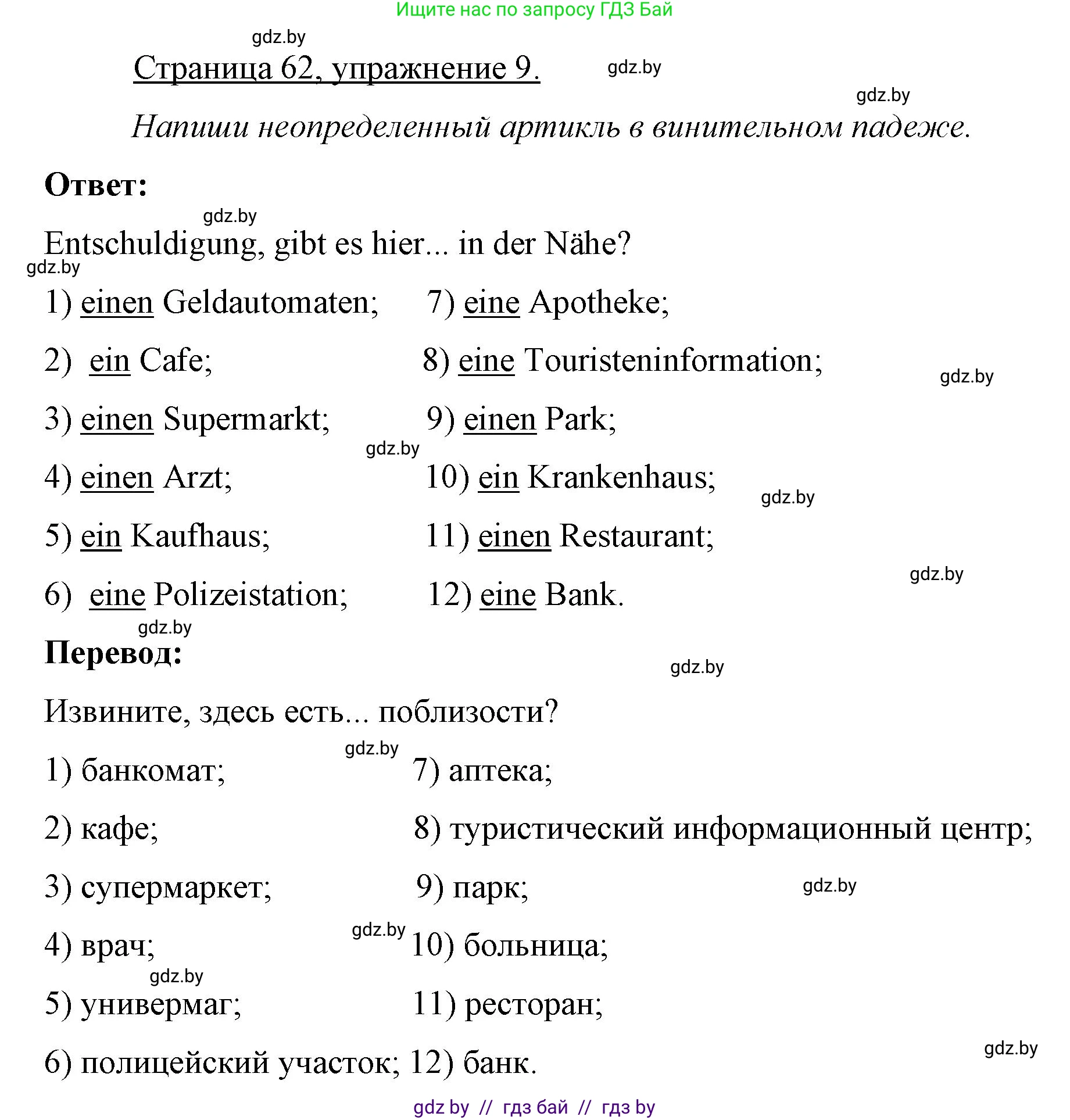 Ищите нас по запросу ГДЗ Бай

gdz.by

Страница 62, упражнение 9.

gdz.by

gdz.by

Напиши неопределенный артикль в винительном падеже.

Ответ:

gdz.by

Entschuldigung, gibt es hier... in der Nähe?

gdz.by

1) einen Geldautomaten;

2) ein Cafe;

3) einen Supermarkt;

4) einen Arzt;

5) ein Kaufhaus;

6) eine Polizeistation;

7) eine Apotheke;

8) eine Touristeninformation;

9) einen Park;

10) ein Krankenhaus;

11) einen Restaurant;

12) eine Bank.

gdz.by

gdz.by

gdz.by

gdz.by

gdz.by

Перевод:

gdz.by

Извините, здесь есть... поблизости?

gdz.by

1) банкомат;

2) кафе;

3) супермаркет;

4) врач;

5) универмаг;

6) полицейский участок;

7) аптека;

8) туристический информационный центр;

9) парк;

10) больница;

11) ресторан;

12) банк.

gdz.by

gdz.by

gdz.by

gdz.by

gdz.by // гдз бай // гдз by